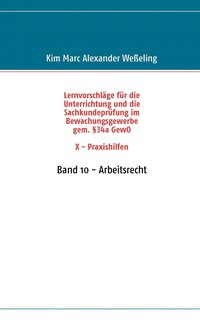 Kim Marc Alexander Weßeling

Lernvorschläge für die Unterrichtung und die Sachkundeprüfung im Bewachungsgewerbe gem. §34a GewO

X – Praxishilfen

Band 10 – Arbeitsrecht